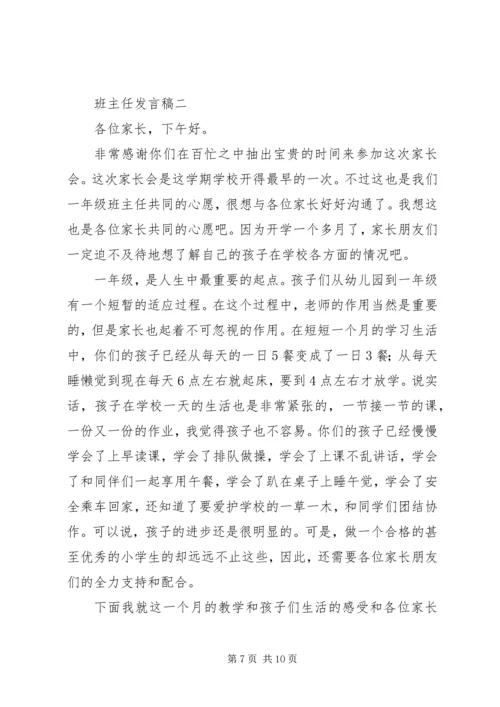 班主任发言稿二

各位家长，下午好。

非常感谢你们在百忙之中抽出宝贵的时间来参加这次家长会。这次家长会是这学期学校开得最早的一次。不过这也是我们一年级班主任共同的心愿，很想与各位家长好好沟通了。我想这也是各位家长共同的心愿吧。因为开学一个多月了，家长朋友们一定迫不及待地想了解自己的孩子在学校各方面的情况吧。

一年级，是人生中最重要的起点。孩子们从幼儿园到一年级有一个短暂的适应过程。在这个过程中，老师的作用当然是重要的，但是家长也起着不可忽视的作用。在短短一个月的学习生活中，你们的孩子已经从每天的一日5餐变成了一日3餐；从每天睡懒觉到现在每天6点左右就起床，要到4点左右才放学。说实话，孩子在学校一天的生活也是非常紧张的，一节接一节的课，一份又一份的作业，我觉得孩子也不容易。你们的孩子已经慢慢学会了上早读课，学会了排队做操，学会了上课不乱讲话，学会了和同伴们一起享用午餐，学会了趴在桌子上睡午觉，学会了安全乘车回家，还知道了要爱护学校的一草一木，和同学们团结协作。可以说，孩子的进步还是很明显的。可是，做一个合格的甚至优秀的小学生的却远远不止这些，因此，还需要各位家长朋友们的全力支持和配合。

下面我就这一个月的教学和孩子们生活的感受和各位家长

第7页 共10页